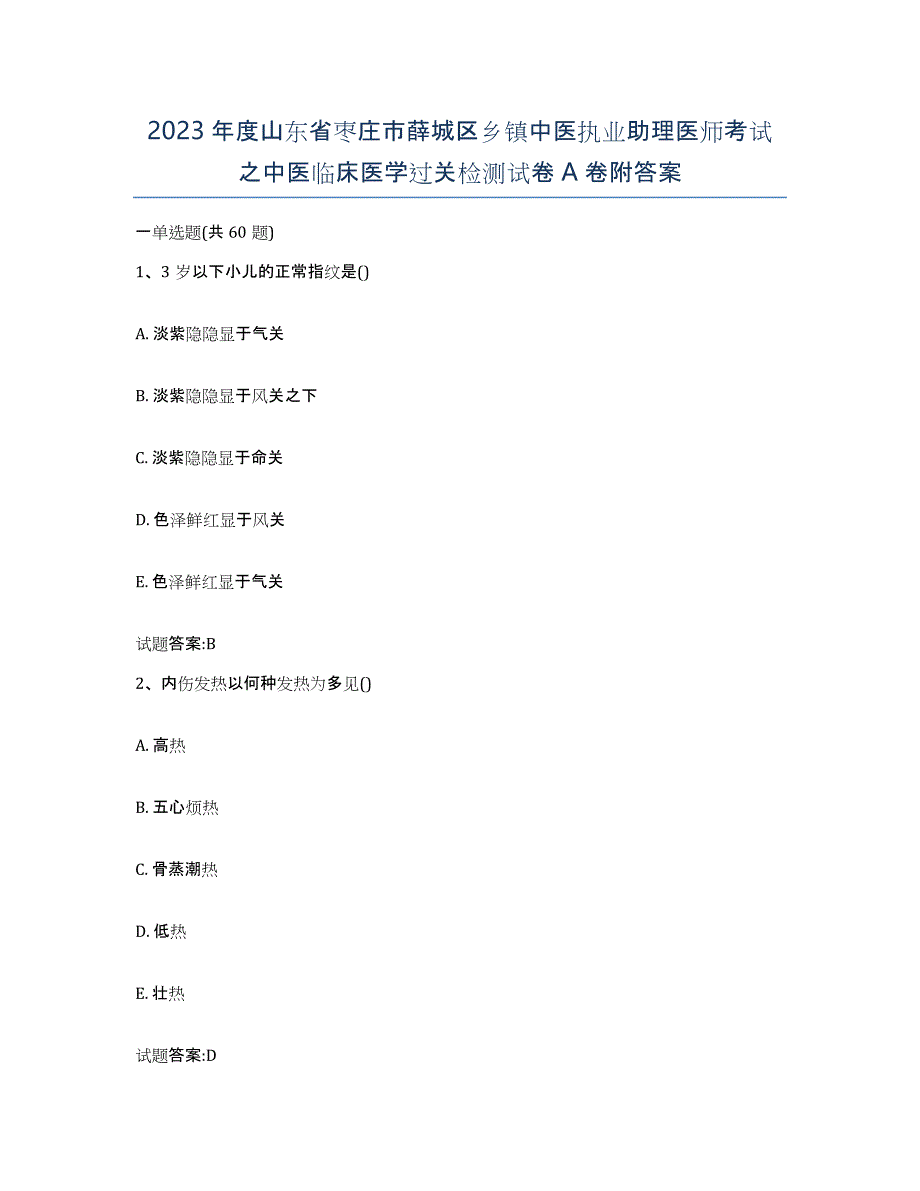 2023年度山东省枣庄市薛城区乡镇中医执业助理医师考试之中医临床医学过关检测试卷A卷附答案

一单选题(共60题)

1、3岁以下小儿的正常指纹是()

A. 淡紫隐隐显于气关

B. 淡紫隐隐显于风关之下

C. 淡紫隐隐显于命关

D. 色泽鲜红显于风关

E. 色泽鲜红显于气关

试题答案:B

2、内伤发热以何种发热为多见()

A. 高热

B. 五心烦热

C. 骨蒸潮热

D. 低热

E. 壮热

试题答案:D